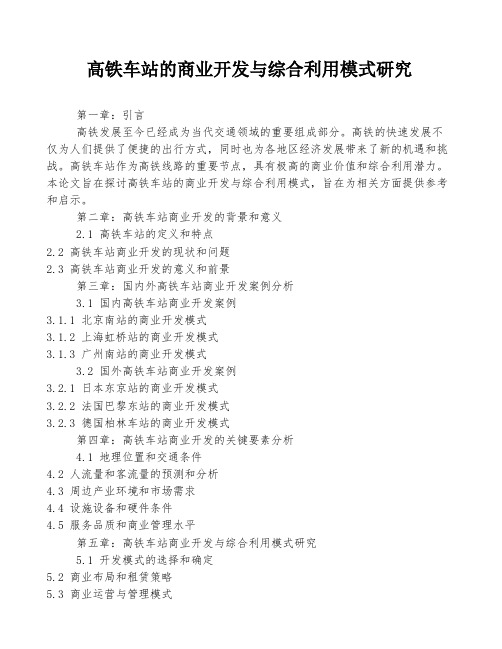 高铁车站的商业开发与综合利用模式研究

第一章：引言

高铁发展至今已经成为当代交通领域的重要组成部分。高铁的快速发展不仅为人们提供了便捷的出行方式，同时也为各地区经济发展带来了新的机遇和挑战。高铁车站作为高铁线路的重要节点，具有极高的商业价值和综合利用潜力。本论文旨在探讨高铁车站的商业开发与综合利用模式，旨在为相关方面提供参考和启示。

第二章：高铁车站商业开发的背景和意义

2.1 高铁车站的定义和特点

2.2 高铁车站商业开发的现状和问题

2.3 高铁车站商业开发的意义和前景

第三章：国内外高铁车站商业开发案例分析

3.1 国内高铁车站商业开发案例

3.1.1 北京南站的商业开发模式

3.1.2 上海虹桥站的商业开发模式

3.1.3 广州南站的商业开发模式

3.2 国外高铁车站商业开发案例

3.2.1 日本东京站的商业开发模式

3.2.2 法国巴黎东站的商业开发模式

3.2.3 德国柏林车站的商业开发模式

第四章：高铁车站商业开发的关键要素分析

4.1 地理位置和交通条件

4.2 人流量和客流量的预测和分析

4.3 周边产业环境和市场需求

4.4 设施设备和硬件条件

4.5 服务品质和商业管理水平

第五章：高铁车站商业开发与综合利用模式研究

5.1 开发模式的选择和确定

5.2 商业布局和租赁策略

5.3 商业运营与管理模式